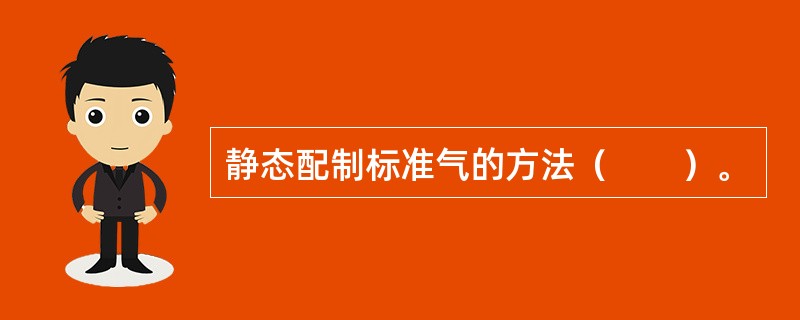 静态配制标准气的方法（　　）。